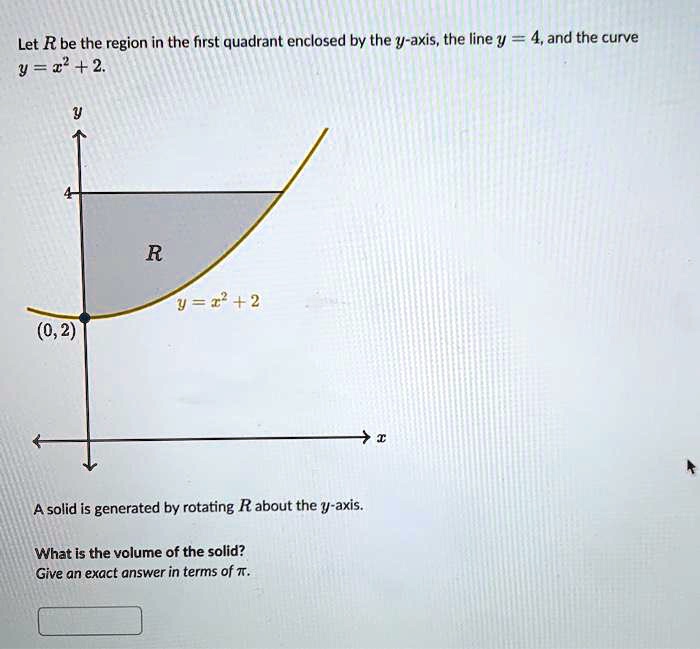 Let $R$ be the region in the first quadrant enclosed by the $y$-axis, the line $y = 4$, and the curve $y = x^2 + 2$.

$y$

4

$R$

$y = x^2 + 2$

$(0, 2)$

$x$

A solid is generated by rotating $R$ about the $y$-axis.

What is the volume of the solid?
Give an exact answer in terms of $\pi$.